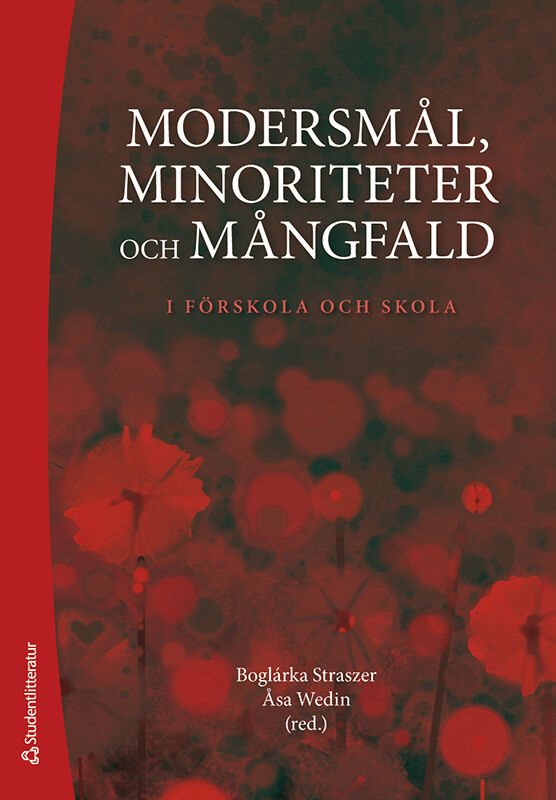 MODERSMÅL, MINORITETER OCH MÅNGFALD

I FÖRSKOLA OCH SKOLA

Boglárka Straszer
Åsa Wedin
(red.)

Studentlitteratur